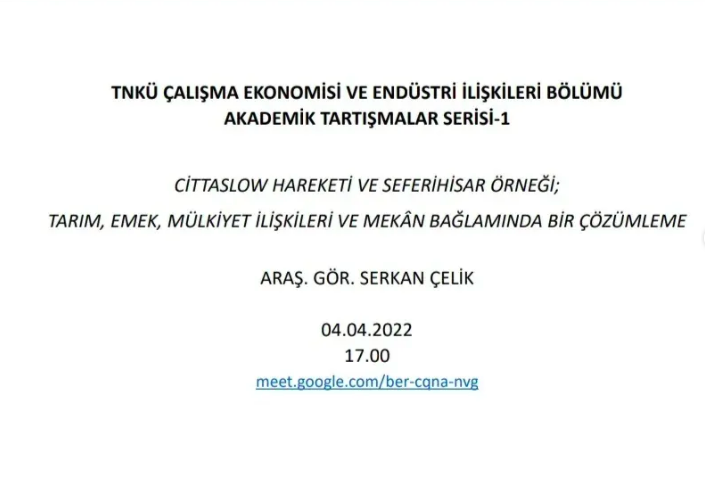 TNKÜ ÇALIŞMA EKONOMİSİ VE ENDÜSTRİ İLİŞKİLERİ BÖLÜMÜ
AKADEMİK TARTIŞMALAR SERİSİ-1

CİTTASLOW HAREKETİ VE SEFERİHİSAR ÖRNEĞİ;
TARIM, EMEK, MÜLKİYET İLİŞKİLERİ VE MEKÂN BAĞLAMINDA BİR ÇÖZÜMLEME

ARAŞ. GÖR. SERKAN ÇELİK

04.04.2022
17.00
meet.google.com/ber-cqna-nvg